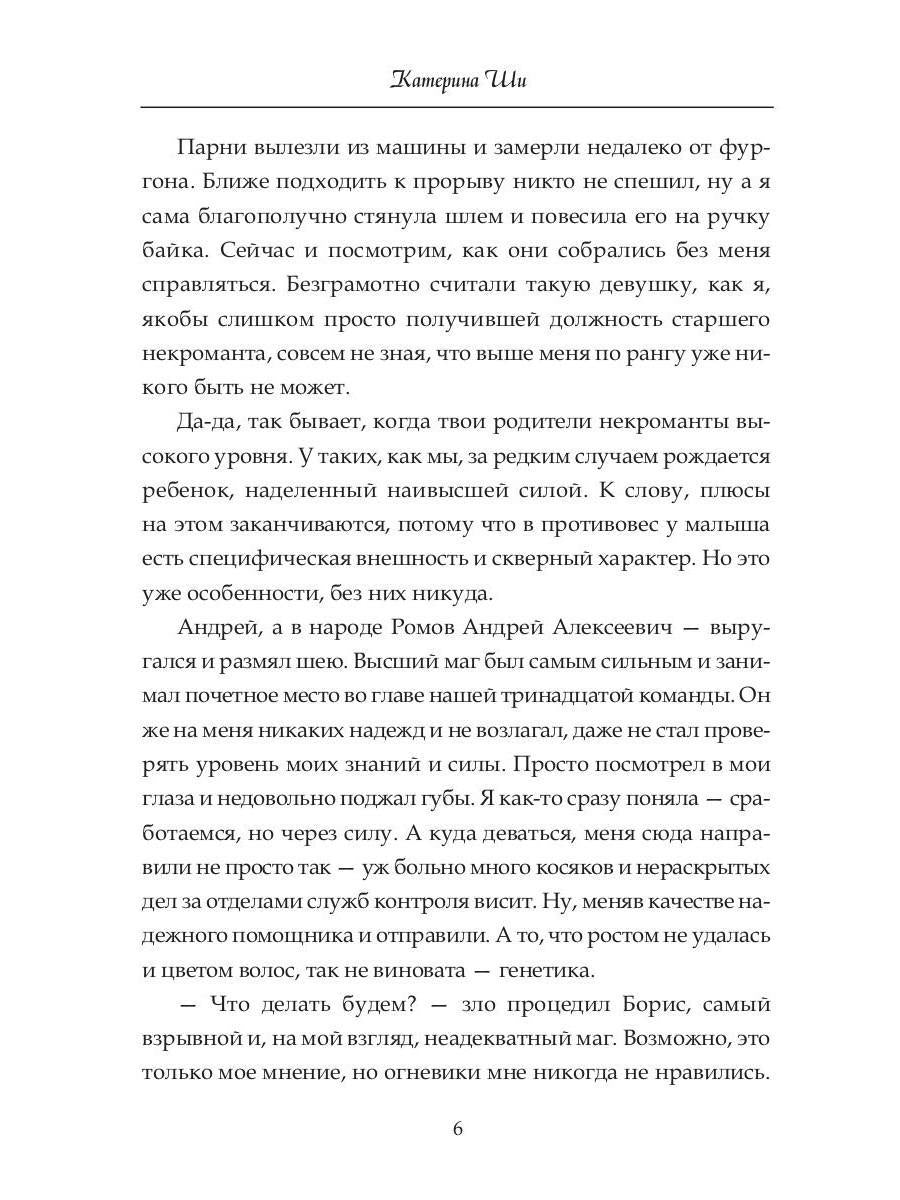 Катерина Ши

Парни вылезли из машины и замерли недалеко от фургона. Ближе подходить к прорыву никто не спешил, ну а я сама благополучно стянула шлем и повесила его на ручку байка. Сейчас и посмотрим, как они собрались без меня справляться. Безграмотно считали такую девушку, как я, якобы слишком просто получившей должность старшего некроманта, совсем не зная, что выше меня по рангу уже никого быть не может.

Да-да, так бывает, когда твои родители некроманты высокого уровня. У таких, как мы, за редким случаем рождается ребенок, наделенный наивысшей силой. К слову, плюсы на этом заканчиваются, потому что в противовес у малыша есть специфическая внешность и скверный характер. Но это уже особенности, без них никуда.

Андрей, а в народе Ромов Андрей Алексеевич — выругался и размял шею. Высший маг был самым сильным и занимал почетное место во главе нашей тринадцатой команды. Он же на меня никаких надежд и не возлагал, даже не стал проверять уровень моих знаний и силы. Просто посмотрел в мои глаза и недовольно поджал губы. Я как-то сразу поняла — сработаемся, но через силу. А куда деваться, меня сюда направили не просто так — уж больно много косяков и нераскрытых дел за отделами служб контроля висит. Ну, меняв качестве надежного помощника и отправили. А то, что ростом не удалась и цветом волос, так не виновата — генетика.

— Что делать будем? — зло процедил Борис, самый взрывной и, на мой взгляд, неадекватный маг. Возможно, это только мое мнение, но огневики мне никогда не нравились.

6